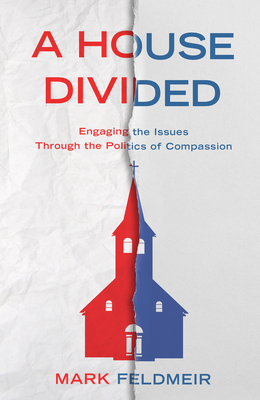 A HOUSE DIVIDED

Engaging the Issues Through the Politics of Compassion

MARK FELDMEIR